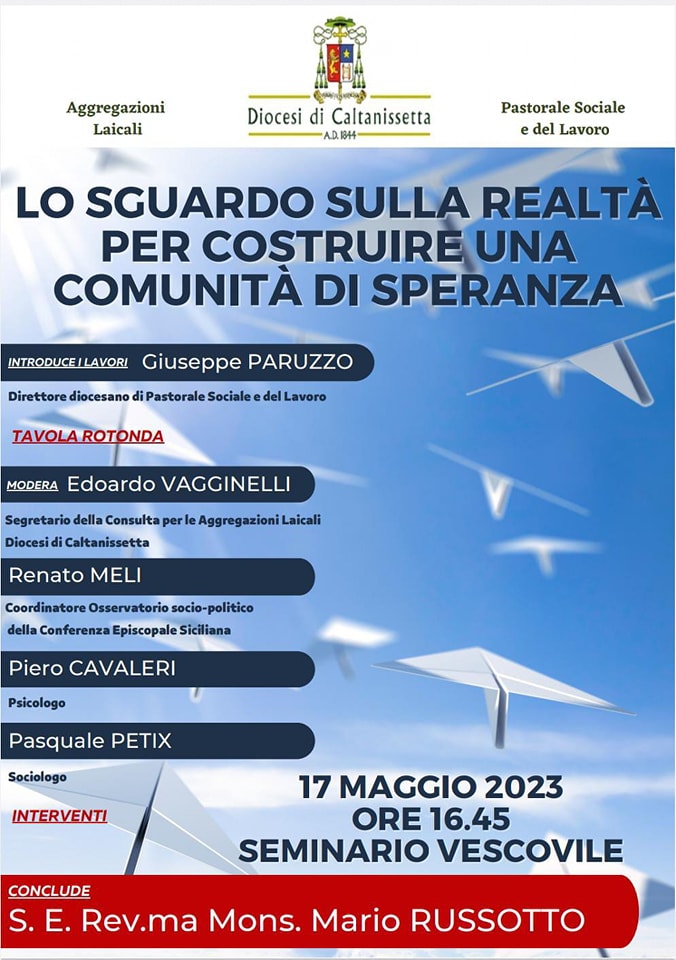 Aggregazioni Laicali

Diocesi di Caltanissetta
A.D. 1844

Pastorale Sociale e del Lavoro

LO SGUARDO SULLA REALTÀ PER COSTRUIRE UNA COMUNITÀ DI SPERANZA

INTRODUCE I LAVORI Giuseppe PARUZZO

Direttore diocesano di Pastorale Sociale e del Lavoro

TAVOLA ROTONDA

MODERA Edoardo VAGGINELLI

Segretario della Consulta per le Aggregazioni Laicali
Diocesi di Caltanissetta

Renato MELI

Coordinatore Osservatorio socio-politico
della Conferenza Episcopale Siciliana

Piero CAVALERI

Psicologo

Pasquale PETIX

Sociologo

INTERVENTI

17 MAGGIO 2023
ORE 16.45
SEMINARIO VESCOVILE

CONCLUDE
S. E. Rev.ma Mons. Mario RUSSOTTO